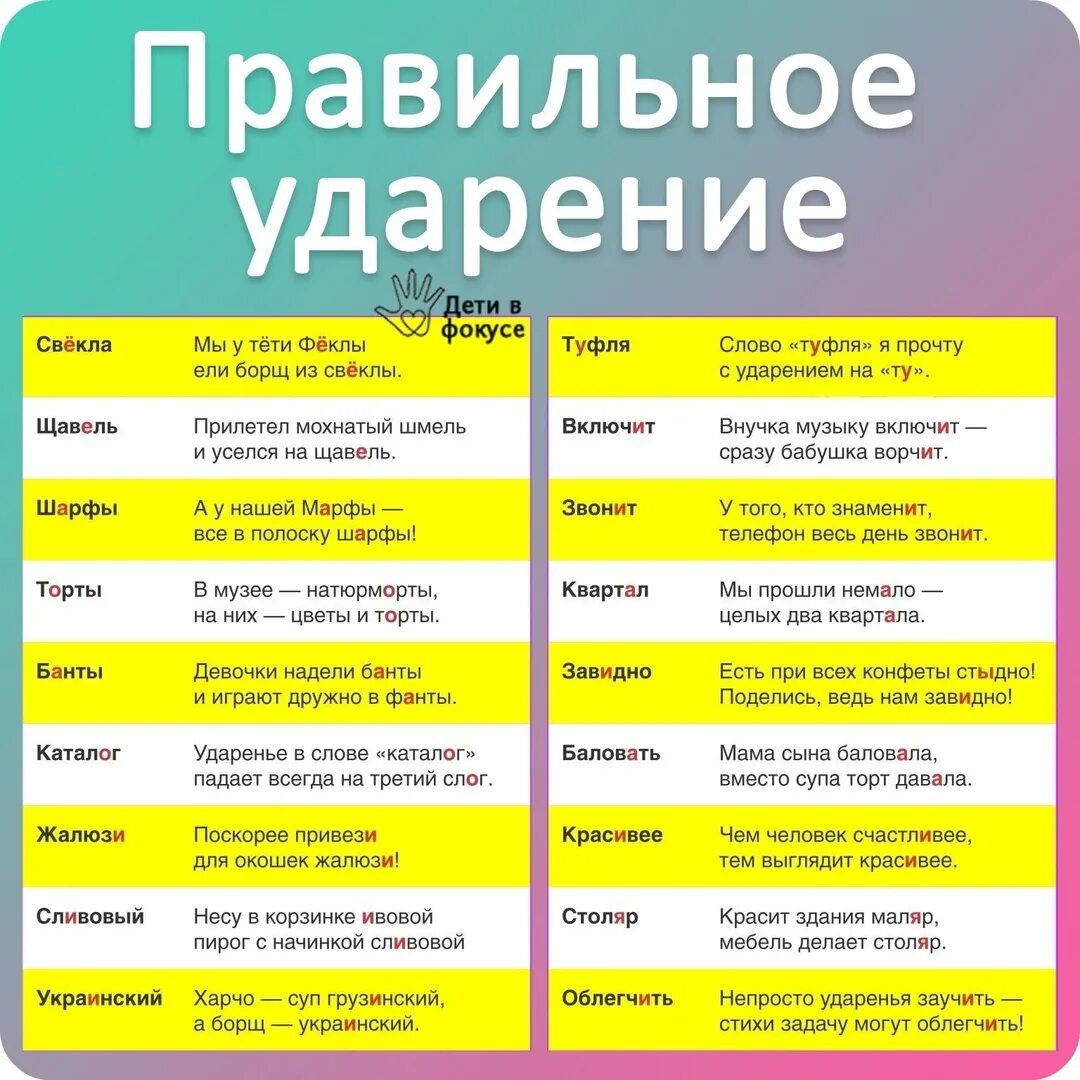 Правильное ударение

Дети в фокусе

| | |
|---|---|
| Свёкла | Мы у тёти Фёклы ели борщ из свёклы. |
| Щавель | Прилетел мохнатый шмель и уселся на щавель. |
| Шарфы | А у нашей Марфы — все в полоску шарфы! |
| Торты | В музее — натюрморты, на них — цветы и торты. |
| Банты | Девочки надели банты и играют дружно в фанты. |
| Каталог | Ударенье в слове «каталог» падает всегда на третий слог. |
| Жалюзи | Поскорее привези для окошек жалюзи! |
| Сливовый | Несу в корзинке ивовой пирог с начинкой сливовой |
| Украинский | Харчо — суп грузинский, а борщ — украинский. |

| | |
|---|---|
| Туфля | Слово «туфля» я прочту с ударением на «ту». |
| Включит | Внучка музыку включит — сразу бабушка ворчит. |
| Звонит | У того, кто знаменит, телефон весь день звонит. |
| Квартал | Мы прошли немало — целых два квартала. |
| Завидно | Есть при всех конфеты стыдно! Поделись, ведь нам завидно! |
| Баловать | Мама сына баловала, вместо супа торт давала. |
| Красивее | Чем человек счастливее, тем выглядит красивее. |
| Столяр | Красит здания маляр, мебель делает столяр. |
| Облегчить | Непросто ударенья заучить — стихи задачу могут облегчить! |